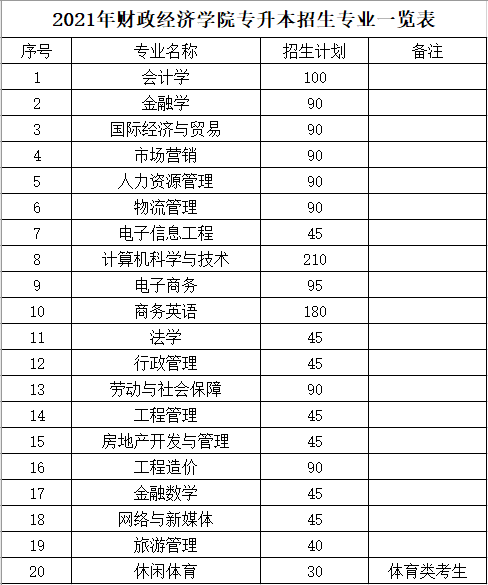 2021年财政经济学院专升本招生专业一览表

| 序号 | 专业名称 | 招生计划 | 备注 |
|---|---|---|---|
| 1 | 会计学 | 100 | |
| 2 | 金融学 | 90 | |
| 3 | 国际经济与贸易 | 90 | |
| 4 | 市场营销 | 90 | |
| 5 | 人力资源管理 | 90 | |
| 6 | 物流管理 | 90 | |
| 7 | 电子信息工程 | 45 | |
| 8 | 计算机科学与技术 | 210 | |
| 9 | 电子商务 | 95 | |
| 10 | 商务英语 | 180 | |
| 11 | 法学 | 45 | |
| 12 | 行政管理 | 45 | |
| 13 | 劳动与社会保障 | 90 | |
| 14 | 工程管理 | 45 | |
| 15 | 房地产开发与管理 | 45 | |
| 16 | 工程造价 | 90 | |
| 17 | 金融数学 | 45 | |
| 18 | 网络与新媒体 | 45 | |
| 19 | 旅游管理 | 40 | |
| 20 | 休闲体育 | 30 | 体育类考生 |